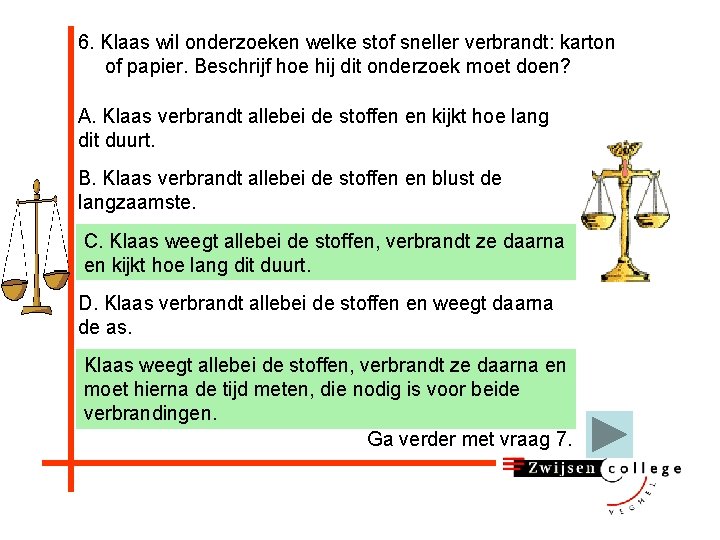 6. Klaas wil onderzoeken welke stof sneller verbrandt: karton of papier. Beschrijf hoe hij dit onderzoek moet doen?

A. Klaas verbrandt allebei de stoffen en kijkt hoe lang dit duurt.

B. Klaas verbrandt allebei de stoffen en blust de langzaamste.

C. Klaas weegt allebei de stoffen, verbrandt ze daarna en kijkt hoe lang dit duurt.

D. Klaas verbrandt allebei de stoffen en weegt daarna de as.

Klaas weegt allebei de stoffen, verbrandt ze daarna en moet hierna de tijd meten, die nodig is voor beide verbrandingen.

Ga verder met vraag 7.

Zwijsen college

VEGHEL